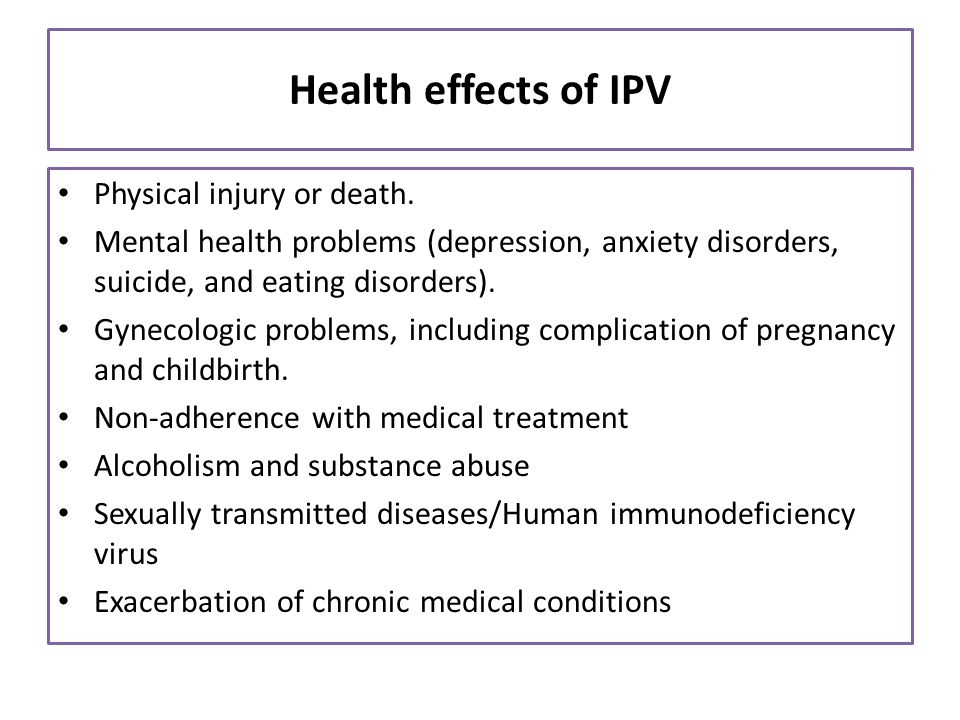 Health effects of IPV

• Physical injury or death.
• Mental health problems (depression, anxiety disorders, suicide, and eating disorders).
• Gynecologic problems, including complication of pregnancy and childbirth.
• Non-adherence with medical treatment
• Alcoholism and substance abuse
• Sexually transmitted diseases/Human immunodeficiency virus
• Exacerbation of chronic medical conditions